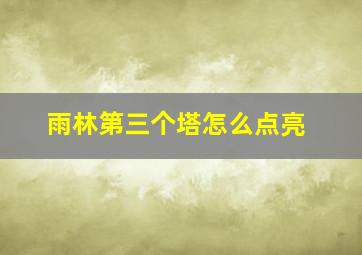 雨林第三个塔怎么点亮